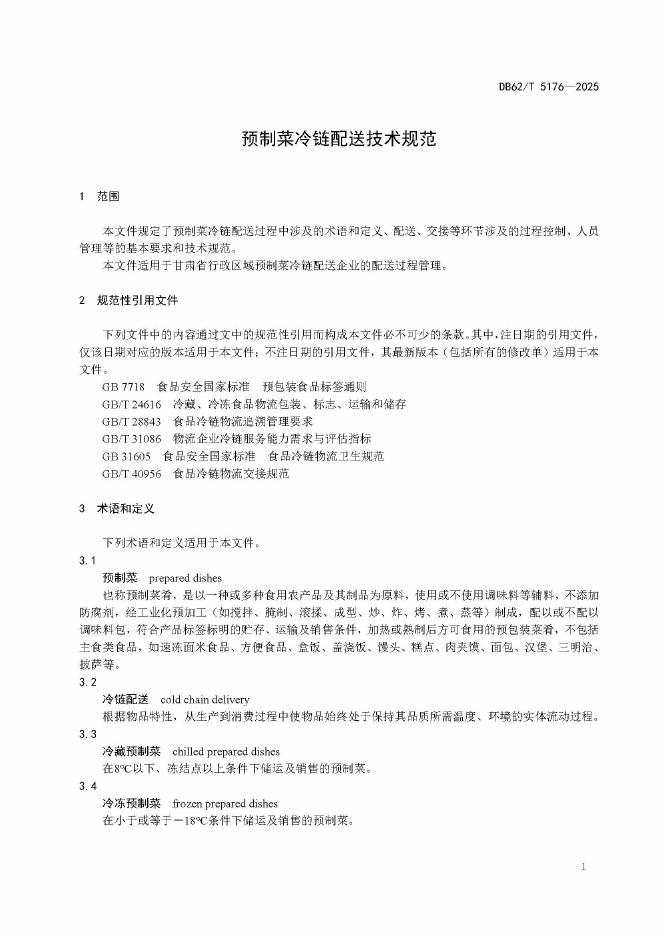 DB62/T 5176—2025

预制菜冷链配送技术规范

1 范围

本文件规定了预制菜冷链配送过程中涉及的术语和定义、配送、交接等环节涉及的过程控制、人员管理等的基本要求和技术规范。

本文件适用于甘肃省行政区域预制菜冷链配送企业的配送过程管理。

2 规范性引用文件

下列文件中的内容通过文中的规范性引用而构成本文件必不可少的条款。其中，注日期的引用文件，仅该日期对应的版本适用于本文件；不注日期的引用文件，其最新版本（包括所有的修改单）适用于本文件。

GB 7718 食品安全国家标准 预包装食品标签通则

GB/T 24616 冷藏、冷冻食品物流包装、标志、运输和储存

GB/T 28843 食品冷链物流追溯管理要求

GB/T 31086 物流企业冷链服务能力需求与评估指标

GB 31605 食品安全国家标准 食品冷链物流卫生规范

GB/T 40956 食品冷链物流交接规范

3 术语和定义

下列术语和定义适用于本文件。

3.1

预制菜 prepared dishes

也称预制菜肴，是以一种或多种食用农产品及其制品为原料，使用或不使用调味料等辅料，不添加防腐剂，经工业化预加工（如搅拌、腌制、滚揉、成型、炒、炸、烤、煮、蒸等）制成，配以或不配以调味料包，符合产品标签标明的贮存、运输及销售条件，加热或熟制后方可食用的预包装菜肴，不包括主食类食品，如速冻面米食品、方便食品、盒饭、盖浇饭、馒头、糕点、肉夹馍、面包、汉堡、三明治、披萨等。

3.2

冷链配送 cold chain delivery

根据物品特性，从生产到消费过程中使物品始终处于保持其品质所需温度、环境的实体流动过程。

3.3

冷藏预制菜 chilled prepared dishes

在8°C以下、冻结点以上条件下储运及销售的预制菜。

3.4

冷冻预制菜 frozen prepared dishes

在小于或等于－18°C条件下储运及销售的预制菜。

1